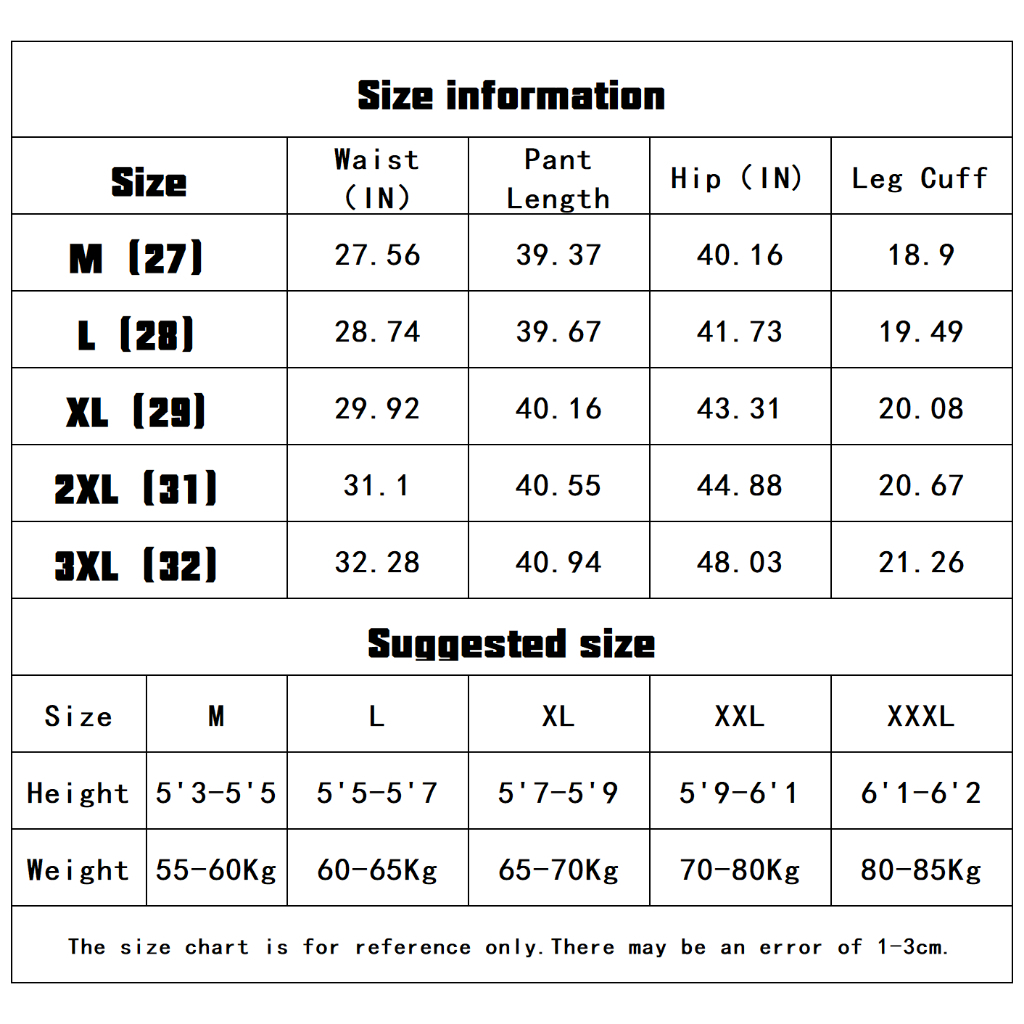 Size information

| Size | Waist (IN) | Pant Length | Hip (IN) | Leg Cuff |
|---|---|---|---|---|
| M (27) | 27.56 | 39.37 | 40.16 | 18.9 |
| L (28) | 28.74 | 39.67 | 41.73 | 19.49 |
| XL (29) | 29.92 | 40.16 | 43.31 | 20.08 |
| 2XL (31) | 31.1 | 40.55 | 44.88 | 20.67 |
| 3XL (32) | 32.28 | 40.94 | 48.03 | 21.26 |

Suggested size

| Size | M | L | XL | XXL | XXXL |
|---|---|---|---|---|---|
| Height | 5'3-5'5 | 5'5-5'7 | 5'7-5'9 | 5'9-6'1 | 6'1-6'2 |
| Weight | 55-60Kg | 60-65Kg | 65-70Kg | 70-80Kg | 80-85Kg |

The size chart is for reference only.There may be an error of 1-3cm.